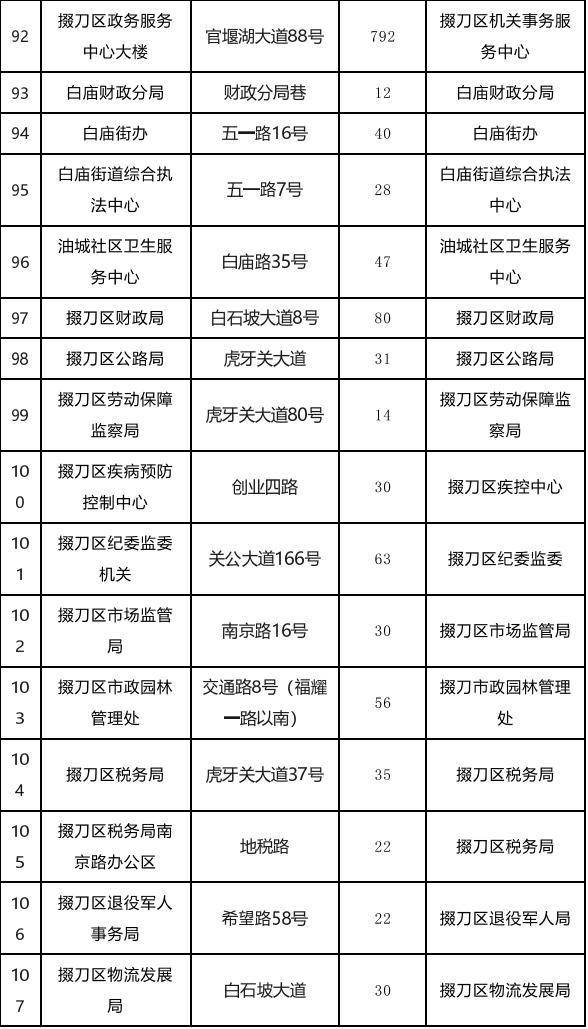 | 92 | 掇刀区政务服务中心大楼 | 官堰湖大道88号 | 792 | 掇刀区机关事务服务中心 |
|---|---|---|---|---|
| 93 | 白庙财政分局 | 财政分局巷 | 12 | 白庙财政分局 |
| 94 | 白庙街办 | 五一路16号 | 40 | 白庙街办 |
| 95 | 白庙街道综合执法中心 | 五一路7号 | 28 | 白庙街道综合执法中心 |
| 96 | 油城社区卫生服务中心 | 白庙路35号 | 47 | 油城社区卫生服务中心 |
| 97 | 掇刀区财政局 | 白石坡大道8号 | 80 | 掇刀区财政局 |
| 98 | 掇刀区公路局 | 虎牙关大道 | 31 | 掇刀区公路局 |
| 99 | 掇刀区劳动保障监察局 | 虎牙关大道80号 | 14 | 掇刀区劳动保障监察局 |
| 100 | 掇刀区疾病预防控制中心 | 创业四路 | 30 | 掇刀区疾控中心 |
| 101 | 掇刀区纪委监委机关 | 关公大道166号 | 63 | 掇刀区纪委监委 |
| 102 | 掇刀区市场监管局 | 南京路16号 | 30 | 掇刀区市场监管局 |
| 103 | 掇刀区市政园林管理处 | 交通路8号（福耀一路以南） | 56 | 掇刀市政园林管理处 |
| 104 | 掇刀区税务局 | 虎牙关大道37号 | 35 | 掇刀区税务局 |
| 105 | 掇刀区税务局南京路办公区 | 地税路 | 22 | 掇刀区税务局 |
| 106 | 掇刀区退役军人事务局 | 希望路58号 | 22 | 掇刀区退役军人局 |
| 107 | 掇刀区物流发展局 | 白石坡大道 | 30 | 掇刀区物流发展局 |